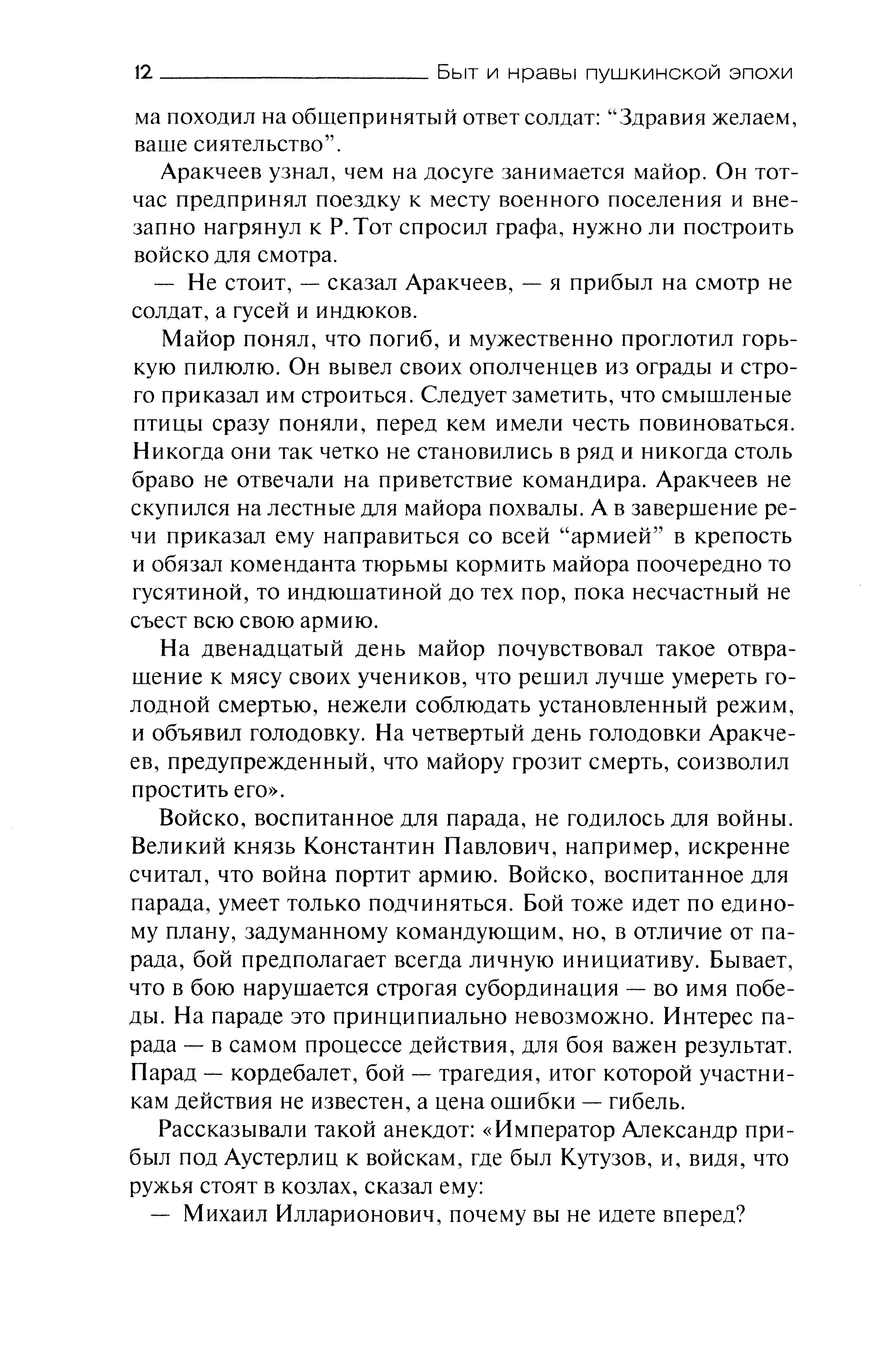 12 Быт и нравы пушкинской эпохи

ма походил на общепринятый ответ солдат: “Здравия желаем, ваше сиятельство”.

Аракчеев узнал, чем на досуге занимается майор. Он тотчас предпринял поездку к месту военного поселения и внезапно нагрянул к Р. Тот спросил графа, нужно ли построить войско для смотра.

— Не стоит, — сказал Аракчеев, — я прибыл на смотр не солдат, а гусей и индюков.

Майор понял, что погиб, и мужественно проглотил горькую пилюлю. Он вывел своих ополченцев из ограды и строго приказал им строиться. Следует заметить, что смышленые птицы сразу поняли, перед кем имели честь повиноваться. Никогда они так четко не становились в ряд и никогда столь браво не отвечали на приветствие командира. Аракчеев не скупился на лестные для майора похвалы. А в завершение речи приказал ему направиться со всей “армией” в крепость и обязал коменданта тюрьмы кормить майора поочередно то гусятиной, то индюшатиной до тех пор, пока несчастный не съест всю свою армию.

На двенадцатый день майор почувствовал такое отвращение к мясу своих учеников, что решил лучше умереть голодной смертью, нежели соблюдать установленный режим, и объявил голодовку. На четвертый день голодовки Аракчеев, предупрежденный, что майору грозит смерть, соизволил простить его».

Войско, воспитанное для парада, не годилось для войны. Великий князь Константин Павлович, например, искренне считал, что война портит армию. Войско, воспитанное для парада, умеет только подчиняться. Бой тоже идет по единому плану, задуманному командующим, но, в отличие от парада, бой предполагает всегда личную инициативу. Бывает, что в бою нарушается строгая субординация — во имя победы. На параде это принципиально невозможно. Интерес парада — в самом процессе действия, для боя важен результат. Парад — кордебалет, бой — трагедия, итог которой участникам действия не известен, а цена ошибки — гибель.

Рассказывали такой анекдот: «Император Александр прибыл под Аустерлиц к войскам, где был Кутузов, и, видя, что ружья стоят в козлах, сказал ему:

— Михаил Илларионович, почему вы не идете вперед?